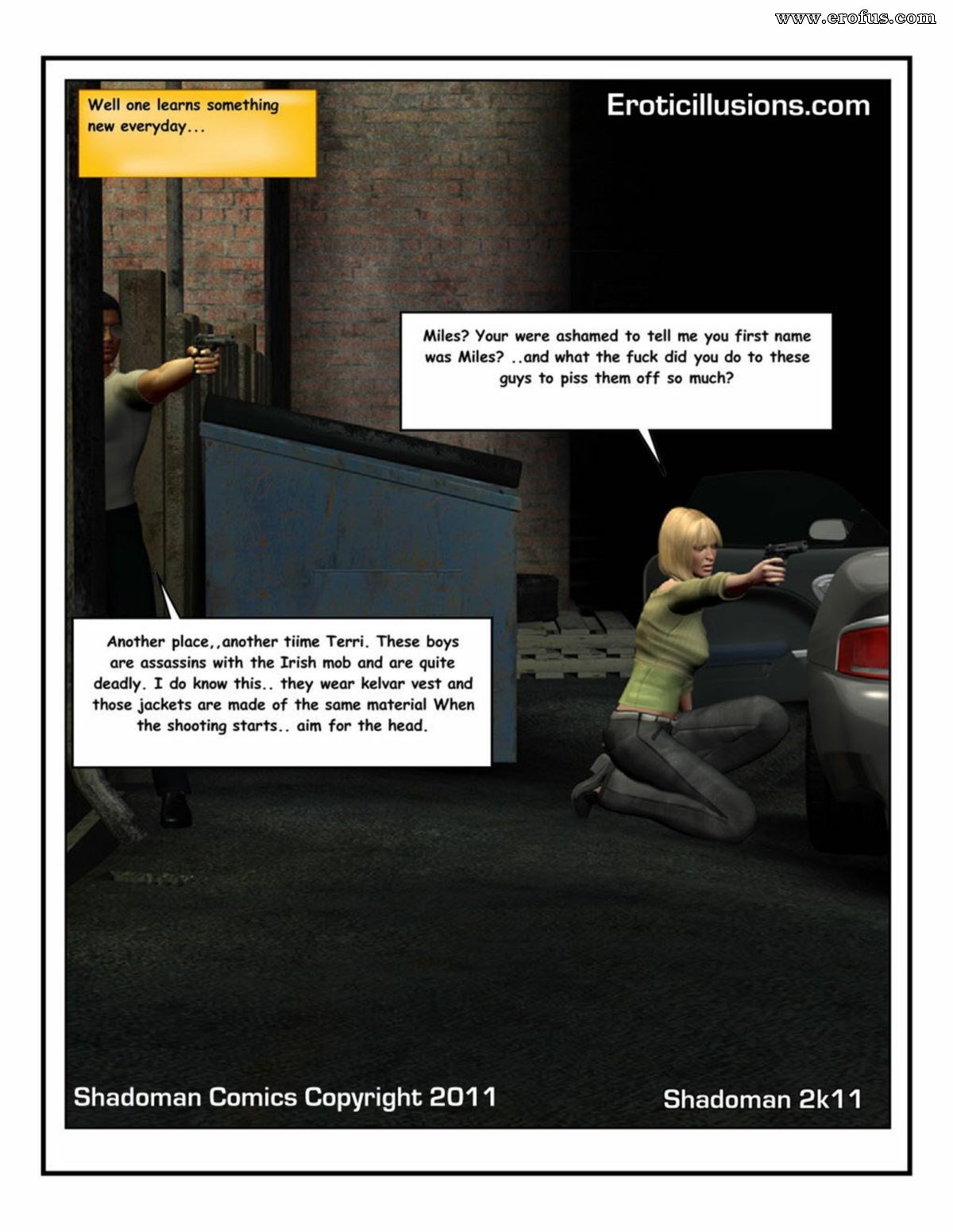 www.erofus.com

Well one learns something new everyday...

Eroticillusions.com

Miles? Your were ashamed to tell me you first name was Miles? ..and what the fuck did you do to these guys to piss them off so much?

Another place,,another tiime Terri. These boys are assassins with the Irish mob and are quite deadly. I do know this.. they wear kelvar vest and those jackets are made of the same material When the shooting starts.. aim for the head.

Shadoman Comics Copyright 2011

Shadoman 2k11